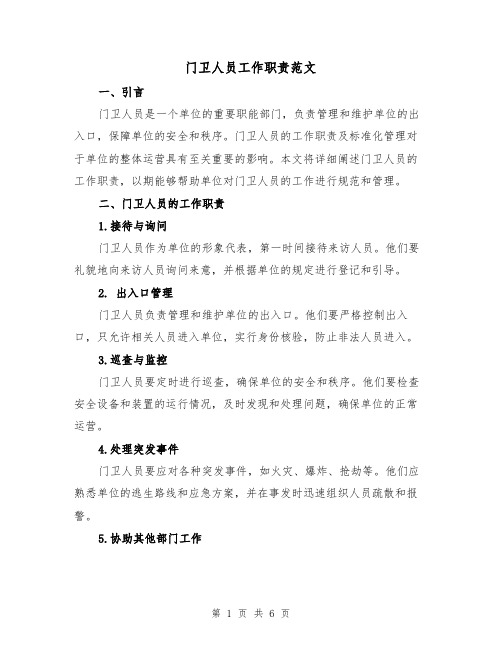 门卫人员工作职责范文

一、引言

门卫人员是一个单位的重要职能部门，负责管理和维护单位的出入口，保障单位的安全和秩序。门卫人员的工作职责及标准化管理对于单位的整体运营具有至关重要的影响。本文将详细阐述门卫人员的工作职责，以期能够帮助单位对门卫人员的工作进行规范和管理。

二、门卫人员的工作职责

1.接待与询问

门卫人员作为单位的形象代表，第一时间接待来访人员。他们要礼貌地向来访人员询问来意，并根据单位的规定进行登记和引导。

2. 出入口管理

门卫人员负责管理和维护单位的出入口。他们要严格控制出入口，只允许相关人员进入单位，实行身份核验，防止非法人员进入。

3.巡查与监控

门卫人员要定时进行巡查，确保单位的安全和秩序。他们要检查安全设备和装置的运行情况，及时发现和处理问题，确保单位的正常运营。

4.处理突发事件

门卫人员要应对各种突发事件，如火灾、爆炸、抢劫等。他们应熟悉单位的逃生路线和应急方案，并在事发时迅速组织人员疏散和报警。

5.协助其他部门工作

第 1 页 共 6 页